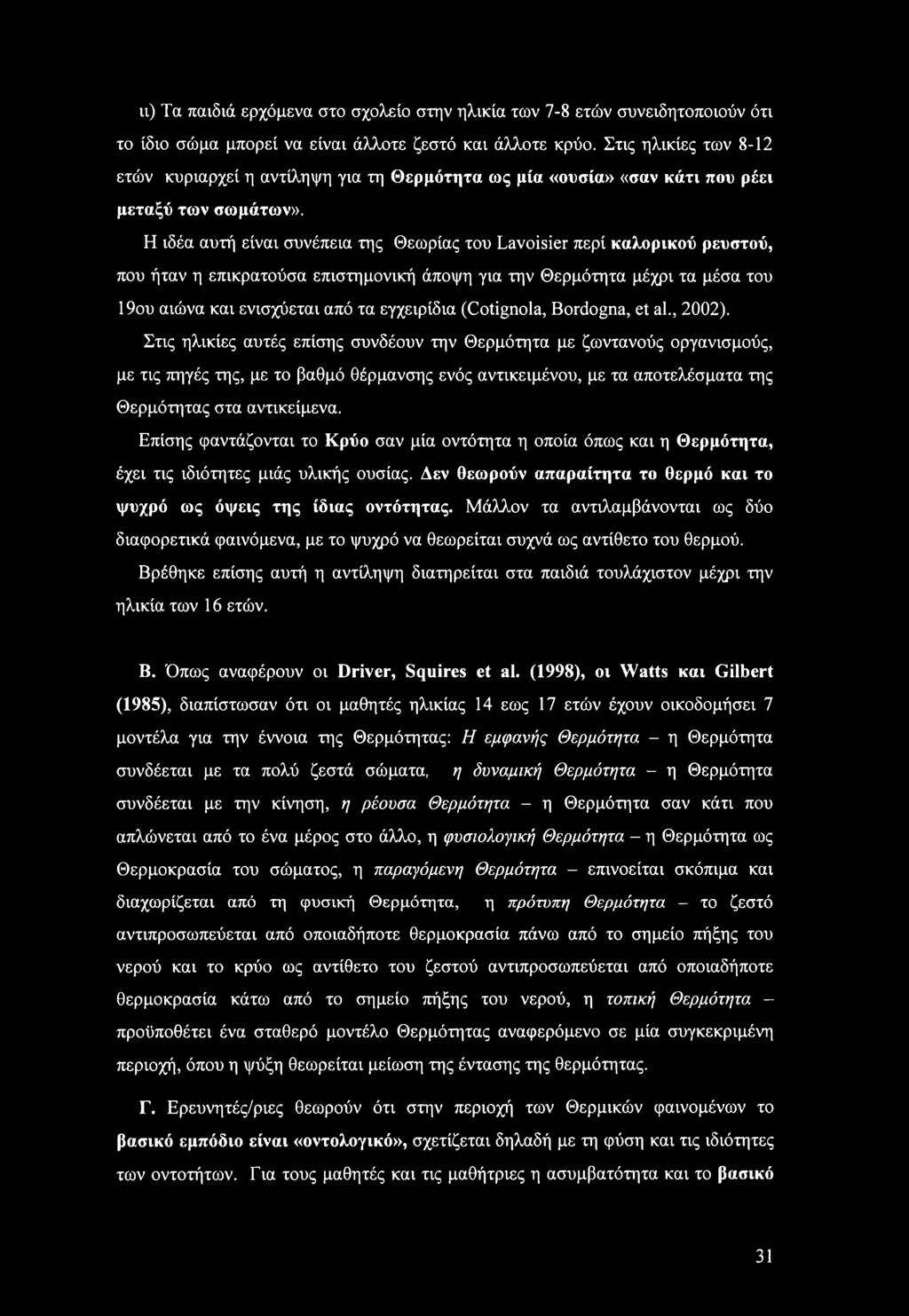 ιι) Τα παιδιά ερχόμενα στο σχολείο στην ηλικία των 7-8 ετών συνειδητοποιούν ότι το ίδιο σώμα μπορεί να είναι άλλοτε ζεστό και άλλοτε κρύο. Στις ηλικίες των 8-12 ετών κυριαρχεί η αντίληψη για τη Θερμότητα ως μία «ουσία» «σαν κάτι που ρέει μεταξύ των σωμάτων».

Η ιδέα αυτή είναι συνέπεια της Θεωρίας του Lavoisier περί καλορικού ρευστού, που ήταν η επικρατούσα επιστημονική άποψη για την Θερμότητα μέχρι τα μέσα του 19ου αιώνα και ενισχύεται από τα εγχειρίδια (Cotignola, Bordogna, et al., 2002).

Στις ηλικίες αυτές επίσης συνδέουν την Θερμότητα με ζωντανούς οργανισμούς, με τις πηγές της, με το βαθμό θέρμανσης ενός αντικειμένου, με τα αποτελέσματα της Θερμότητας στα αντικείμενα.

Επίσης φαντάζονται το Κρύο σαν μία οντότητα η οποία όπως και η Θερμότητα, έχει τις ιδιότητες μιάς υλικής ουσίας. Δεν θεωρούν απαραίτητα το θερμό και το ψυχρό ως όψεις της ίδιας οντότητας. Μάλλον τα αντιλαμβάνονται ως δύο διαφορετικά φαινόμενα, με το ψυχρό να θεωρείται συχνά ως αντίθετο του θερμού.

Βρέθηκε επίσης αυτή η αντίληψη διατηρείται στα παιδιά τουλάχιστον μέχρι την ηλικία των 16 ετών.

Β. Όπως αναφέρουν οι Driver, Squires et al. (1998), οι Watts και Gilbert (1985), διαπίστωσαν ότι οι μαθητές ηλικίας 14 εως 17 ετών έχουν οικοδομήσει 7 μοντέλα για την έννοια της Θερμότητας: Η εμφανής Θερμότητα – η Θερμότητα συνδέεται με τα πολύ ζεστά σώματα, η δυναμική Θερμότητα – η Θερμότητα συνδέεται με την κίνηση, η ρέουσα Θερμότητα – η Θερμότητα σαν κάτι που απλώνεται από το ένα μέρος στο άλλο, η φυσιολογική Θερμότητα – η Θερμότητα ως Θερμοκρασία του σώματος, η παραγόμενη Θερμότητα – επινοείται σκόπιμα και διαχωρίζεται από τη φυσική Θερμότητα, η πρότυπη Θερμότητα – το ζεστό αντιπροσωπεύεται από οποιαδήποτε θερμοκρασία πάνω από το σημείο πήξης του νερού και το κρύο ως αντίθετο του ζεστού αντιπροσωπεύεται από οποιαδήποτε θερμοκρασία κάτω από το σημείο πήξης του νερού, η τοπική Θερμότητα – προϋποθέτει ένα σταθερό μοντέλο Θερμότητας αναφερόμενο σε μία συγκεκριμένη περιοχή, όπου η ψύξη θεωρείται μείωση της έντασης της θερμότητας.

Γ. Ερευνητές/ριες θεωρούν ότι στην περιοχή των Θερμικών φαινομένων το βασικό εμπόδιο είναι «οντολογικό», σχετίζεται δηλαδή με τη φύση και τις ιδιότητες των οντοτήτων. Για τους μαθητές και τις μαθήτριες η ασυμβατότητα και το βασικό

31